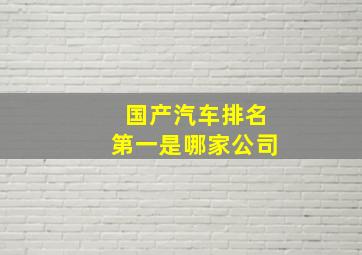 国产汽车排名
第一是哪家公司